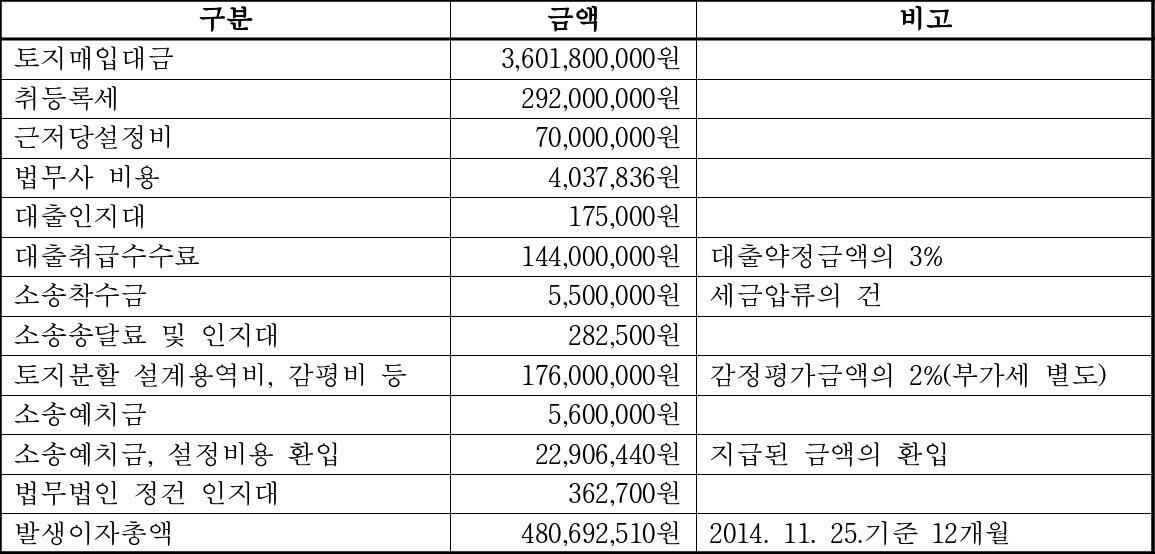 | 구분 | 금액 | 비고 |
|---|---|---|
| 토지매입대금 | 3,601,800,000원 | |
| 취등록세 | 292,000,000원 | |
| 근저당설정비 | 70,000,000원 | |
| 법무사 비용 | 4,037,836원 | |
| 대출인지대 | 175,000원 | |
| 대출취급수수료 | 144,000,000원 | 대출약정금액의 3% |
| 소송착수금 | 5,500,000원 | 세금압류의 건 |
| 소송송달료 및 인지대 | 282,500원 | |
| 토지분할 설계용역비, 감평비 등 | 176,000,000원 | 감정평가금액의 2%(부가세 별도) |
| 소송예치금 | 5,600,000원 | |
| 소송예치금, 설정비용 환입 | 22,906,440원 | 지급된 금액의 환입 |
| 법무법인 정건 인지대 | 362,700원 | |
| 발생이자총액 | 480,692,510원 | 2014. 11. 25.기준 12개월 |